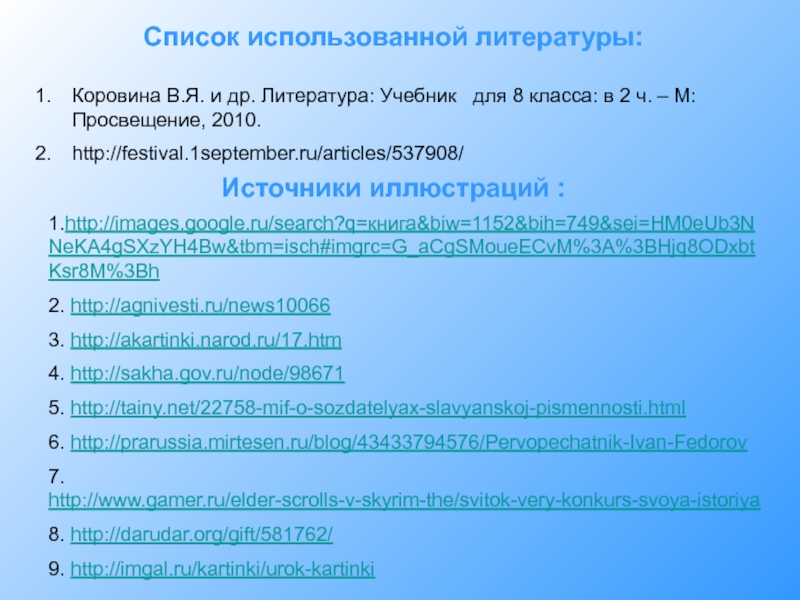 Список использованной литературы:

1. Коровина В.Я. и др. Литература: Учебник для 8 класса: в 2 ч. – М: Просвещение, 2010.

2. http://festival.1september.ru/articles/537908/

Источники иллюстраций :

1.http://images.google.ru/search?q=книга&biw=1152&bih=749&sei=HM0eUb3NNeKA4gSXzYH4Bw&tbm=isch#imgrc=G_aCgSMoueECvM%3A%3BHjq8ODxbtKsr8M%3Bh

2. http://agnivesti.ru/news10066

3. http://akartinki.narod.ru/17.htm

4. http://sakha.gov.ru/node/98671

5. http://tainy.net/22758-mif-o-sozdatelyax-slavyanskoj-pismennosti.html

6. http://prarussia.mirtesen.ru/blog/43433794576/Pervopechatnik-Ivan-Fedorov

7. http://www.gamer.ru/elder-scrolls-v-skyrim-the/svitok-very-konkurs-svoya-istoriya

8. http://darudar.org/gift/581762/

9. http://imgal.ru/kartinki/urok-kartinki